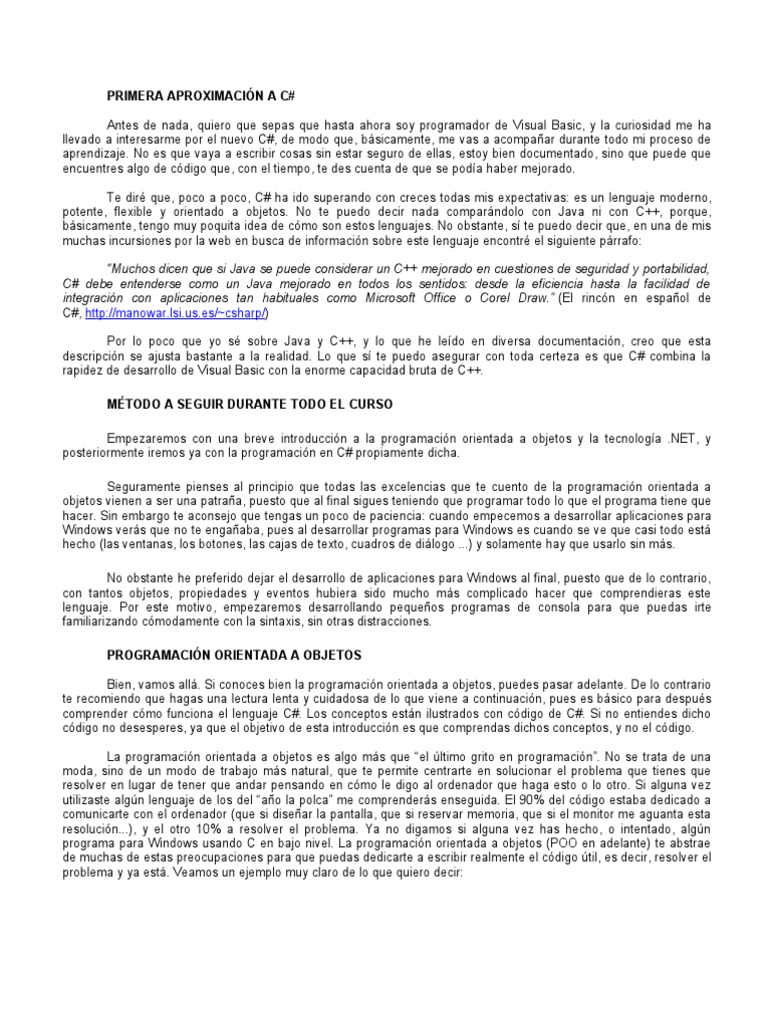 PRIMERA APROXIMACIÓN A C#

Antes de nada, quiero que sepas que hasta ahora soy programador de Visual Basic, y la curiosidad me ha llevado a interesarme por el nuevo C#, de modo que, básicamente, me vas a acompañar durante todo mi proceso de aprendizaje. No es que vaya a escribir cosas sin estar seguro de ellas, estoy bien documentado, sino que puede que encuentres algo de código que, con el tiempo, te des cuenta de que se podía haber mejorado.

Te diré que, poco a poco, C# ha ido superando con creces todas mis expectativas: es un lenguaje moderno, potente, flexible y orientado a objetos. No te puedo decir nada comparándolo con Java ni con C++, porque, básicamente, tengo muy poquita idea de cómo son estos lenguajes. No obstante, sí te puedo decir que, en una de mis muchas incursiones por la web en busca de información sobre este lenguaje encontré el siguiente párrafo:

"Muchos dicen que si Java se puede considerar un C++ mejorado en cuestiones de seguridad y portabilidad, C# debe entenderse como un Java mejorado en todos los sentidos: desde la eficiencia hasta la facilidad de integración con aplicaciones tan habituales como Microsoft Office o Corel Draw." (El rincón en español de C#, http://manowar.lsi.us.es/~csharp/)

Por lo poco que yo sé sobre Java y C++, y lo que he leído en diversa documentación, creo que esta descripción se ajusta bastante a la realidad. Lo que sí te puedo asegurar con toda certeza es que C# combina la rapidez de desarrollo de Visual Basic con la enorme capacidad bruta de C++.

MÉTODO A SEGUIR DURANTE TODO EL CURSO

Empezaremos con una breve introducción a la programación orientada a objetos y la tecnología .NET, y posteriormente iremos ya con la programación en C# propiamente dicha.

Seguramente pienses al principio que todas las excelencias que te cuento de la programación orientada a objetos vienen a ser una patraña, puesto que al final sigues teniendo que programar todo lo que el programa tiene que hacer. Sin embargo te aconsejo que tengas un poco de paciencia: cuando empecemos a desarrollar aplicaciones para Windows verás que no te engañaba, pues al desarrollar programas para Windows es cuando se ve que casi todo está hecho (las ventanas, los botones, las cajas de texto, cuadros de diálogo ...) y solamente hay que usarlo sin más.

No obstante he preferido dejar el desarrollo de aplicaciones para Windows al final, puesto que de lo contrario, con tantos objetos, propiedades y eventos hubiera sido mucho más complicado hacer que comprendieras este lenguaje. Por este motivo, empezaremos desarrollando pequeños programas de consola para que puedas irte familiarizando cómodamente con la sintaxis, sin otras distracciones.

PROGRAMACIÓN ORIENTADA A OBJETOS

Bien, vamos allá. Si conoces bien la programación orientada a objetos, puedes pasar adelante. De lo contrario te recomiendo que hagas una lectura lenta y cuidadosa de lo que viene a continuación, pues es básico para después comprender cómo funciona el lenguaje C#. Los conceptos están ilustrados con código de C#. Si no entiendes dicho código no desesperes, ya que el objetivo de esta introducción es que comprendas dichos conceptos, y no el código.

La programación orientada a objetos es algo más que "el último grito en programación". No se trata de una moda, sino de un modo de trabajo más natural, que te permite centrarte en solucionar el problema que tienes que resolver en lugar de tener que andar pensando en cómo le digo al ordenador que haga esto o lo otro. Si alguna vez utilizaste algún lenguaje de los del "año la polca" me comprenderás enseguida. El 90% del código estaba dedicado a comunicarte con el ordenador (que si diseñar la pantalla, que si reservar memoria, que si el monitor me aguanta esta resolución...), y el otro 10% a resolver el problema. Ya no digamos si alguna vez has hecho, o intentado, algún programa para Windows usando C en bajo nivel. La programación orientada a objetos (POO en adelante) te abstrae de muchas de estas preocupaciones para que puedas dedicarte a escribir realmente el código útil, es decir, resolver el problema y ya está. Veamos un ejemplo muy claro de lo que quiero decir: